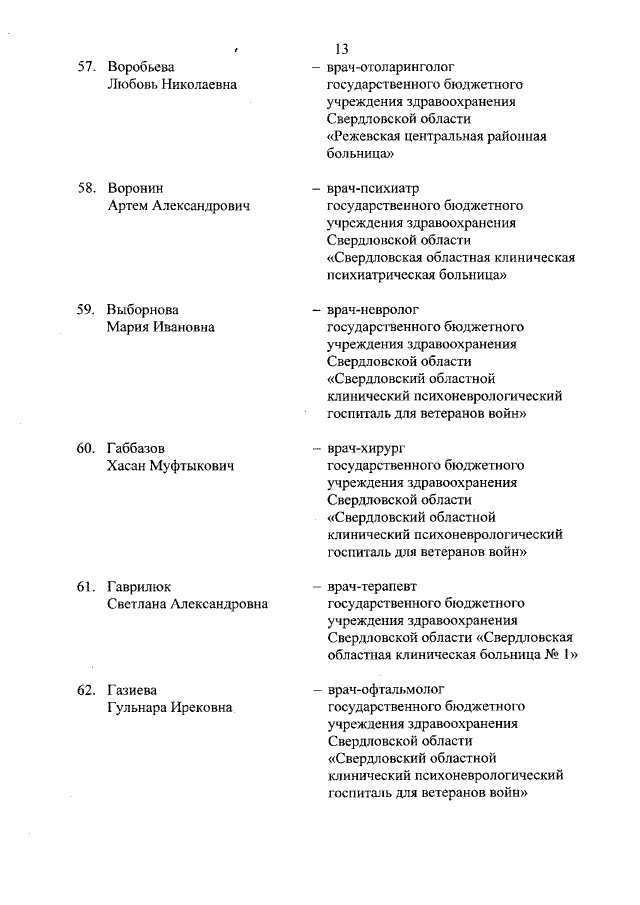 13

57. Воробьева Любовь Николаевна – врач-отоларинголог государственного бюджетного учреждения здравоохранения Свердловской области «Режевская центральная районная больница»

58. Воронин Артем Александрович – врач-психиатр государственного бюджетного учреждения здравоохранения Свердловской области «Свердловская областная клиническая психиатрическая больница»

59. Выборнова Мария Ивановна – врач-невролог государственного бюджетного учреждения здравоохранения Свердловской области «Свердловский областной клинический психоневрологический госпиталь для ветеранов войн»

60. Габбазов Хасан Муфтыкович – врач-хирург государственного бюджетного учреждения здравоохранения Свердловской области «Свердловский областной клинический психоневрологический госпиталь для ветеранов войн»

61. Гаврилюк Светлана Александровна – врач-терапевт государственного бюджетного учреждения здравоохранения Свердловской области «Свердловская областная клиническая больница № 1»

62. Газиева Гульнара Ирековна – врач-офтальмолог государственного бюджетного учреждения здравоохранения Свердловской области «Свердловский областной клинический психоневрологический госпиталь для ветеранов войн»